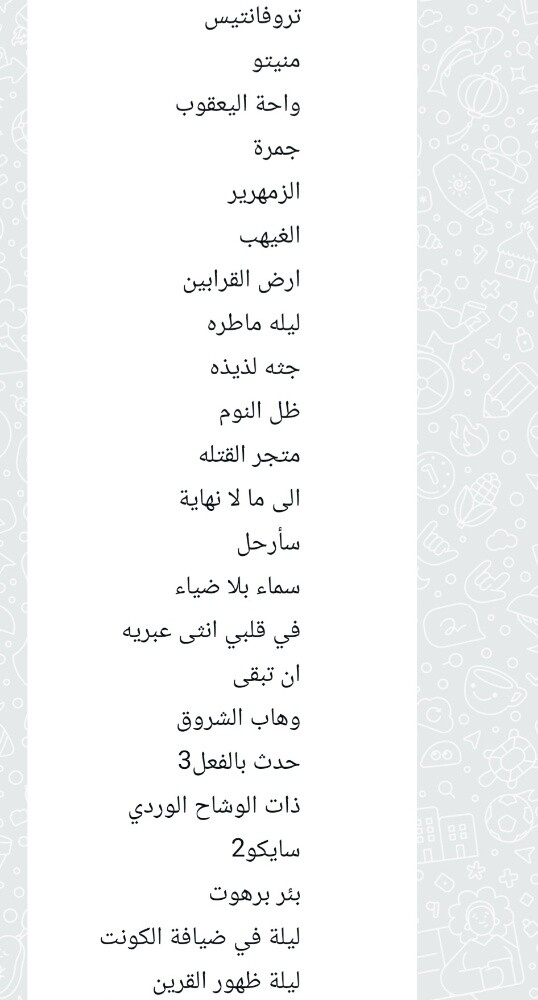 تروفانتيس
منيتو
واحة اليعقوب
جمرة
الزمهرير
الغيهب
ارض القرابين
ليله ماطره
جثه لذيذه
ظل النوم
متجر القتله
الى ما لا نهاية
سأرحل
سماء بلا ضياء
في قلبي انثى عبريه
ان تبقى
وهاب الشروق
حدث بالفعل3
ذات الوشاح الوردي
سايكو2
بئر برهوت
ليلة في ضيافة الكونت
ليلة ظهور القرين